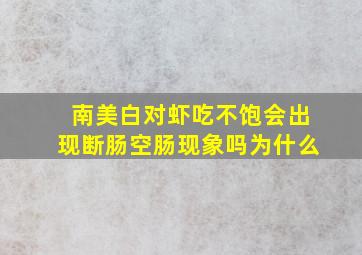 南美白对虾吃不饱会出现断肠空肠现象吗为什么